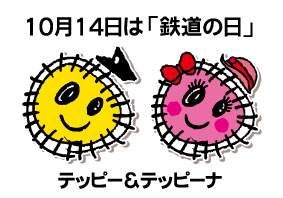 10月14日は「鉄道の日」

テッピー&テッピーナ